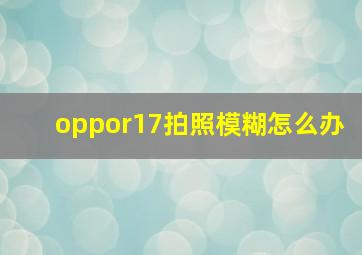 oppor17拍照模糊怎么办